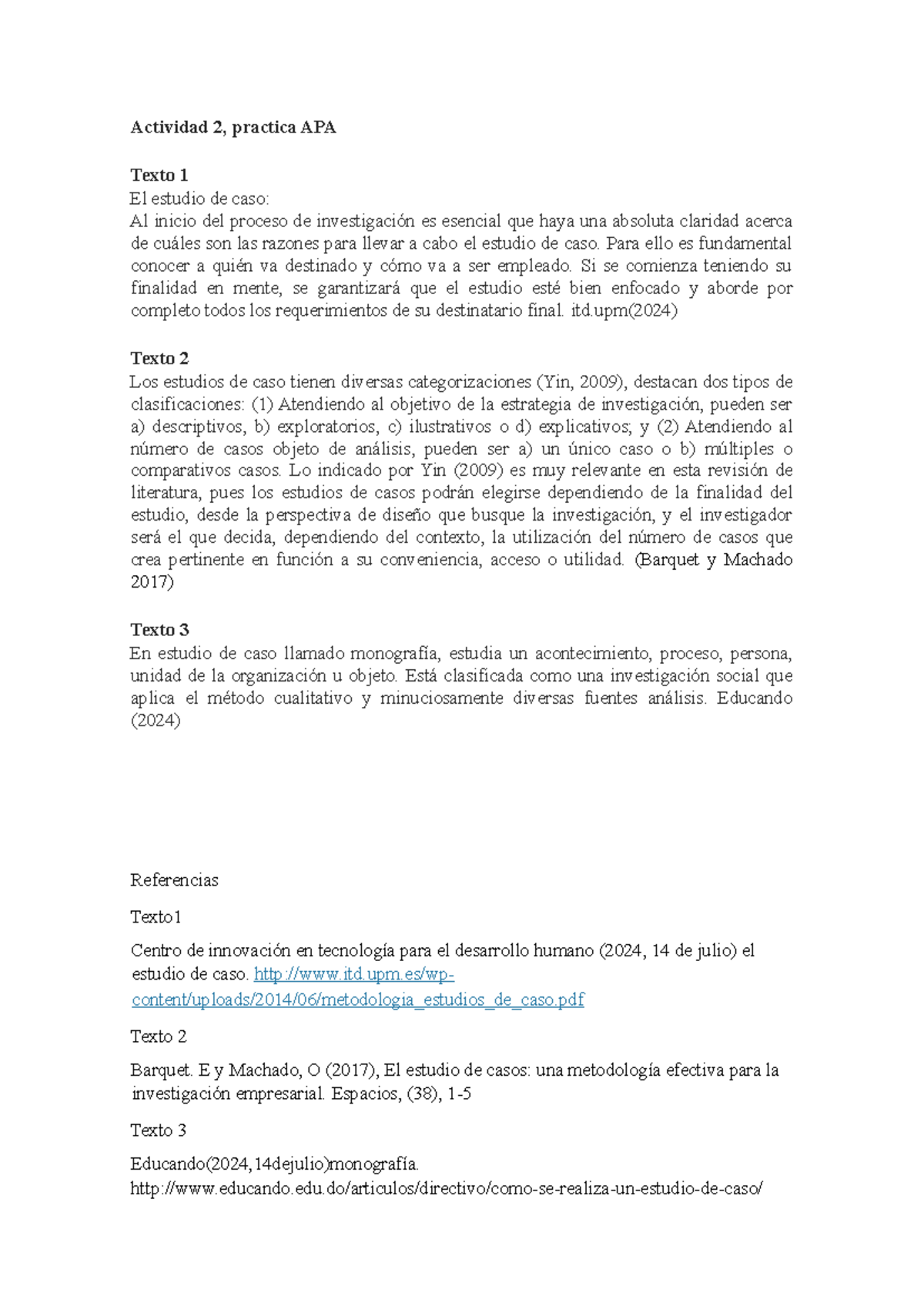 Actividad 2, practica APA

Texto 1
El estudio de caso:
Al inicio del proceso de investigación es esencial que haya una absoluta claridad acerca de cuáles son las razones para llevar a cabo el estudio de caso. Para ello es fundamental conocer a quién va destinado y cómo va a ser empleado. Si se comienza teniendo su finalidad en mente, se garantizará que el estudio esté bien enfocado y aborde por completo todos los requerimientos de su destinatario final. itd.upm(2024)

Texto 2
Los estudios de caso tienen diversas categorizaciones (Yin, 2009), destacan dos tipos de clasificaciones: (1) Atendiendo al objetivo de la estrategia de investigación, pueden ser a) descriptivos, b) exploratorios, c) ilustrativos o d) explicativos; y (2) Atendiendo al número de casos objeto de análisis, pueden ser a) un único caso o b) múltiples o comparativos casos. Lo indicado por Yin (2009) es muy relevante en esta revisión de literatura, pues los estudios de casos podrán elegirse dependiendo de la finalidad del estudio, desde la perspectiva de diseño que busque la investigación, y el investigador será el que decida, dependiendo del contexto, la utilización del número de casos que crea pertinente en función a su conveniencia, acceso o utilidad. (Barquet y Machado 2017)

Texto 3
En estudio de caso llamado monografía, estudia un acontecimiento, proceso, persona, unidad de la organización u objeto. Está clasificada como una investigación social que aplica el método cualitativo y minuciosamente diversas fuentes análisis. Educando (2024)

Referencias

Texto1

Centro de innovación en tecnología para el desarrollo humano (2024, 14 de julio) el estudio de caso. http://www.itd.upm.es/wp-content/uploads/2014/06/metodologia_estudios_de_caso.pdf

Texto 2

Barquet. E y Machado, O (2017), El estudio de casos: una metodología efectiva para la investigación empresarial. Espacios, (38), 1-5

Texto 3

Educando(2024,14dejulio)monografía.
http://www.educando.edu.do/articulos/directivo/como-se-realiza-un-estudio-de-caso/